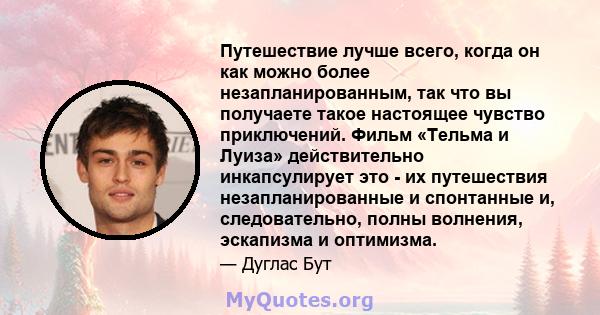 Путешествие лучше всего, когда он как можно более незапланированным, так что вы получаете такое настоящее чувство приключений. Фильм «Тельма и Луиза» действительно инкапсулирует это - их путешествия незапланированные и спонтанные и, следовательно, полны волнения, эскапизма и оптимизма.

— Дуглас Бут

MyQuotes.org